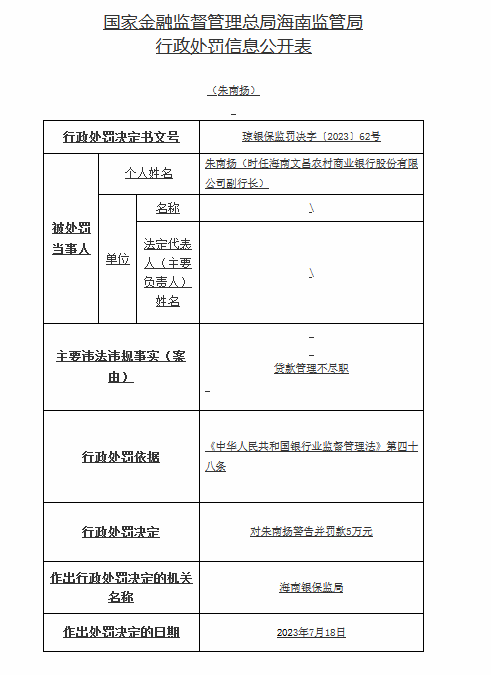 国家金融监督管理总局海南监管局
行政处罚信息公开表

（朱南扬）

| 行政处罚决定书文号 | | | 琼银保监罚决字〔2023〕62号 |
|---|---|---|---|
| 被处罚当事人 | 个人姓名 | | 朱南扬（时任海南文昌农村商业银行股份有限公司副行长） |
| | 单位 | 名称 | \ |
| | | 法定代表人（主要负责人）姓名 | \ |
| 主要违法违规事实（案由） | | | 贷款管理不尽职 |
| 行政处罚依据 | | | 《中华人民共和国银行业监督管理法》第四十八条 |
| 行政处罚决定 | | | 对朱南扬警告并罚款5万元 |
| 作出行政处罚决定的机关名称 | | | 海南银保监局 |
| 作出处罚决定的日期 | | | 2023年7月18日 |